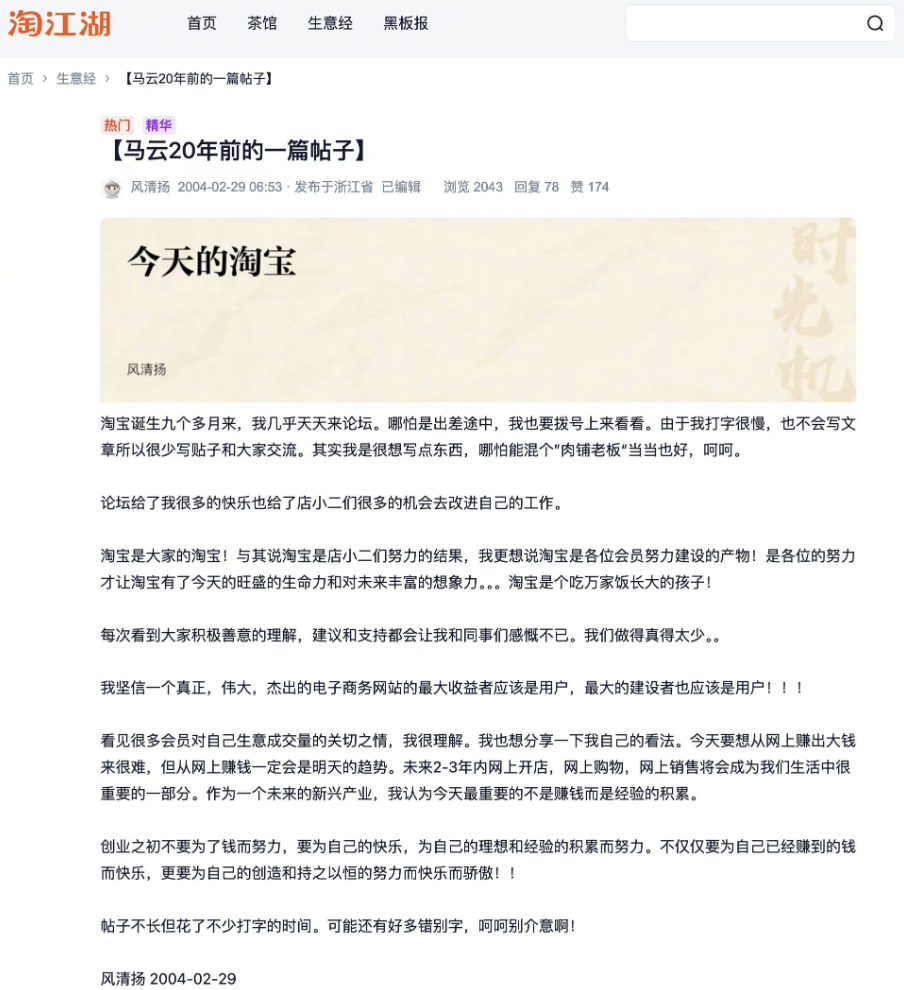 淘江湖 首页 茶馆 生意经 黑板报

首页 > 生意经 > 【马云20年前的一篇帖子】

热门 精华

【马云20年前的一篇帖子】

风清扬 2004-02-29 06:53 · 发布于浙江省 已编辑 浏览 2043 回复 78 赞 174

今天的淘宝

风清扬

时光机

淘宝诞生九个多月来，我几乎天天来论坛。哪怕是出差途中，我也要拨号上来看看。由于我打字很慢，也不会写文章所以很少写贴子和大家交流。其实我是很想写点东西，哪怕能混个"肉铺老板"当当也好，呵呵。

论坛给了我很多的快乐也给了店小二们很多的机会去改进自己的工作。

淘宝是大家的淘宝！与其说淘宝是店小二们努力的结果，我更想说淘宝是各位会员努力建设的产物！是各位的努力才让淘宝有了今天的旺盛的生命力和对未来丰富的想象力。。。淘宝是个吃万家饭长大的孩子！

每次看到大家积极善意的理解，建议和支持都会让我和同事们感慨不已。我们做得真得太少。。

我坚信一个真正，伟大，杰出的电子商务网站的最大收益者应该是用户，最大的建设者也应该是用户！！！

看见很多会员对自己生意成交量的关切之情，我很理解。我也想分享一下我自己的看法。今天要想从网上赚出大钱来很难，但从网上赚钱一定会是明天的趋势。未来2-3年内网上开店，网上购物，网上销售将会成为我们生活中很重要的一部分。作为一个未来的新兴产业，我认为今天最重要的不是赚钱而是经验的积累。

创业之初不要为了钱而努力，要为自己的快乐，为自己的理想和经验的积累而努力。不仅仅要为自己已经赚到的钱而快乐，更要为自己的创造和持之以恒的努力而快乐而骄傲！！

帖子不长但花了不少打字的时间。可能还有好多错别字，呵呵别介意啊！

风清扬 2004-02-29